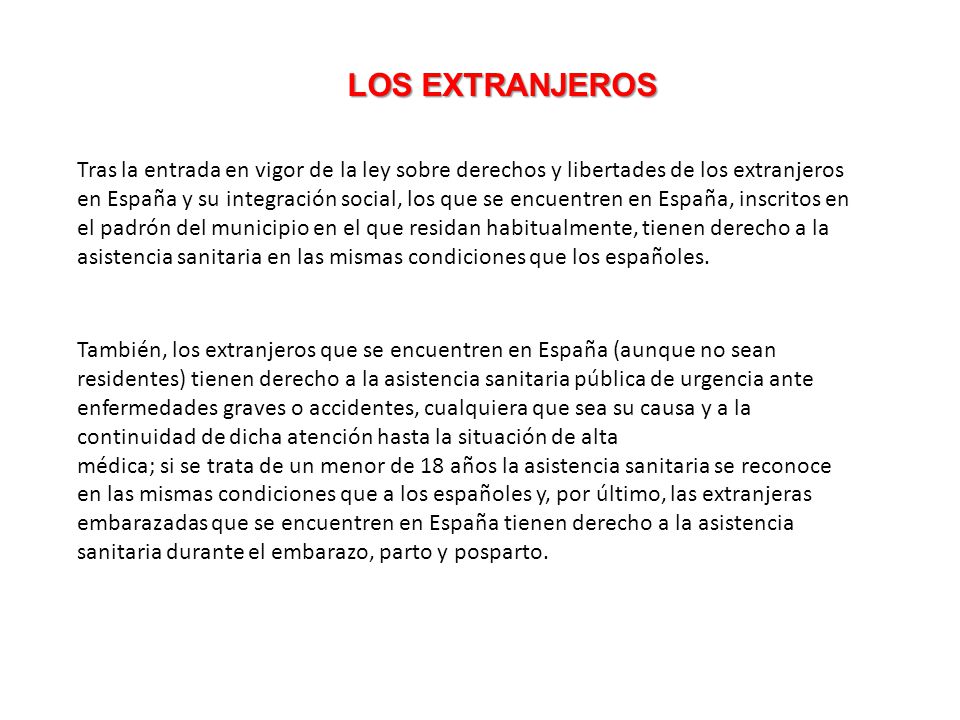 LOS EXTRANJEROS

Tras la entrada en vigor de la ley sobre derechos y libertades de los extranjeros en España y su integración social, los que se encuentren en España, inscritos en el padrón del municipio en el que residan habitualmente, tienen derecho a la asistencia sanitaria en las mismas condiciones que los españoles.

También, los extranjeros que se encuentren en España (aunque no sean residentes) tienen derecho a la asistencia sanitaria pública de urgencia ante enfermedades graves o accidentes, cualquiera que sea su causa y a la continuidad de dicha atención hasta la situación de alta médica; si se trata de un menor de 18 años la asistencia sanitaria se reconoce en las mismas condiciones que a los españoles y, por último, las extranjeras embarazadas que se encuentren en España tienen derecho a la asistencia sanitaria durante el embarazo, parto y posparto.